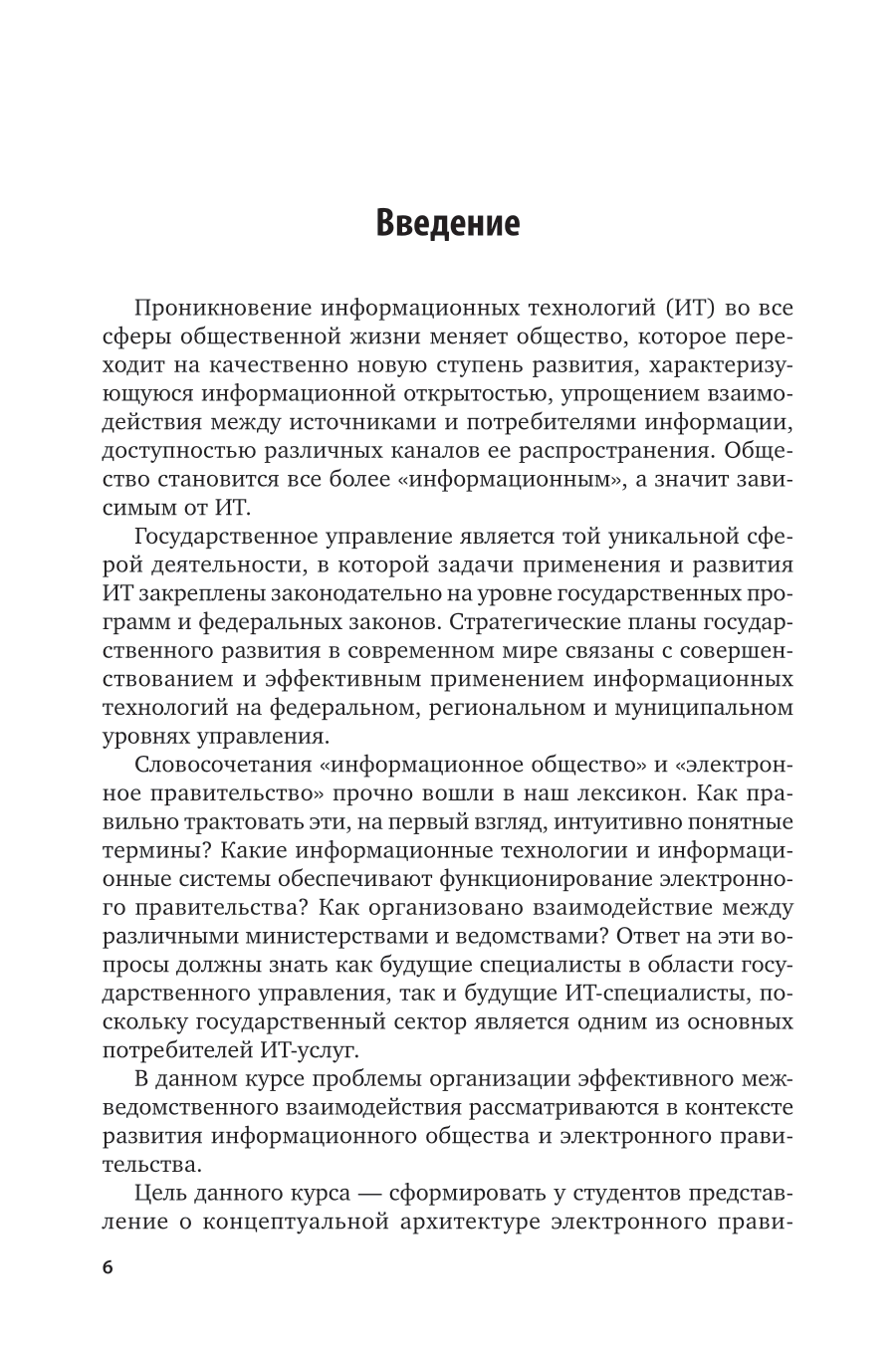 Введение

Проникновение информационных технологий (ИТ) во все сферы общественной жизни меняет общество, которое переходит на качественно новую ступень развития, характеризующуюся информационной открытостью, упрощением взаимодействия между источниками и потребителями информации, доступностью различных каналов ее распространения. Общество становится все более «информационным», а значит зависимым от ИТ.

Государственное управление является той уникальной сферой деятельности, в которой задачи применения и развития ИТ закреплены законодательно на уровне государственных программ и федеральных законов. Стратегические планы государственного развития в современном мире связаны с совершенствованием и эффективным применением информационных технологий на федеральном, региональном и муниципальном уровнях управления.

Словосочетания «информационное общество» и «электронное правительство» прочно вошли в наш лексикон. Как правильно трактовать эти, на первый взгляд, интуитивно понятные термины? Какие информационные технологии и информационные системы обеспечивают функционирование электронного правительства? Как организовано взаимодействие между различными министерствами и ведомствами? Ответ на эти вопросы должны знать как будущие специалисты в области государственного управления, так и будущие ИТ-специалисты, поскольку государственный сектор является одним из основных потребителей ИТ-услуг.

В данном курсе проблемы организации эффективного межведомственного взаимодействия рассматриваются в контексте развития информационного общества и электронного правительства.

Цель данного курса — сформировать у студентов представление о концептуальной архитектуре электронного прави-

6